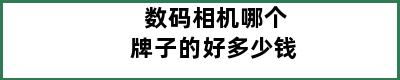 数码相机哪个
牌子的好多少钱